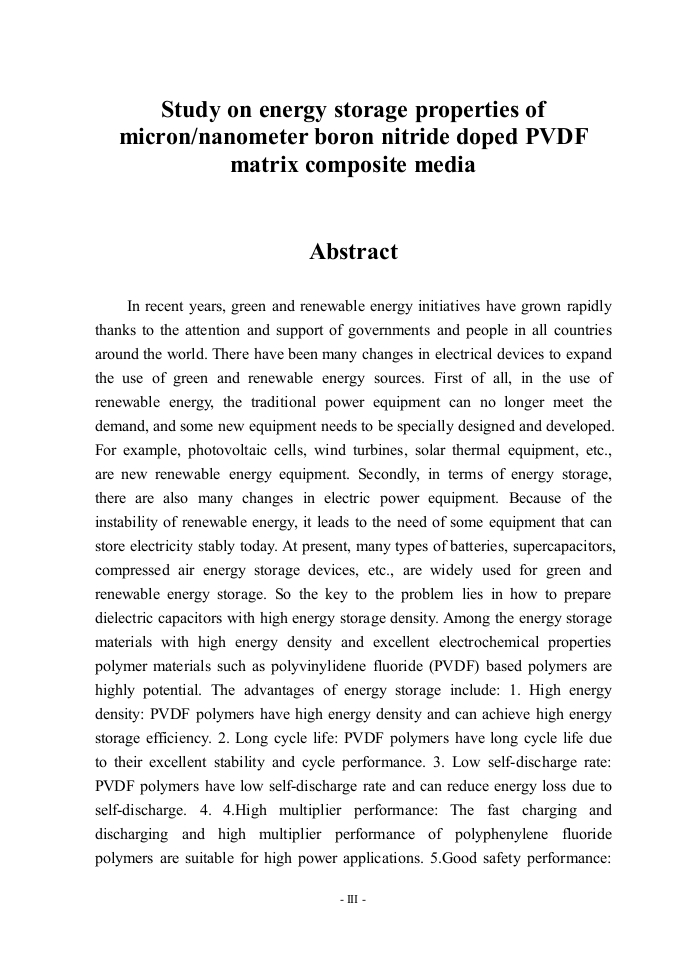 Study on energy storage properties of micron/nanometer boron nitride doped PVDF matrix composite media

Abstract

In recent years, green and renewable energy initiatives have grown rapidly thanks to the attention and support of governments and people in all countries around the world. There have been many changes in electrical devices to expand the use of green and renewable energy sources. First of all, in the use of renewable energy, the traditional power equipment can no longer meet the demand, and some new equipment needs to be specially designed and developed. For example, photovoltaic cells, wind turbines, solar thermal equipment, etc., are new renewable energy equipment. Secondly, in terms of energy storage, there are also many changes in electric power equipment. Because of the instability of renewable energy, it leads to the need of some equipment that can store electricity stably today. At present, many types of batteries, supercapacitors, compressed air energy storage devices, etc., are widely used for green and renewable energy storage. So the key to the problem lies in how to prepare dielectric capacitors with high energy storage density. Among the energy storage materials with high energy density and excellent electrochemical properties polymer materials such as polyvinylidene fluoride (PVDF) based polymers are highly potential. The advantages of energy storage include: 1. High energy density: PVDF polymers have high energy density and can achieve high energy storage efficiency. 2. Long cycle life: PVDF polymers have long cycle life due to their excellent stability and cycle performance. 3. Low self-discharge rate: PVDF polymers have low self-discharge rate and can reduce energy loss due to self-discharge. 4. 4.High multiplier performance: The fast charging and discharging and high multiplier performance of polyphenylene fluoride polymers are suitable for high power applications. 5.Good safety performance:

- III -